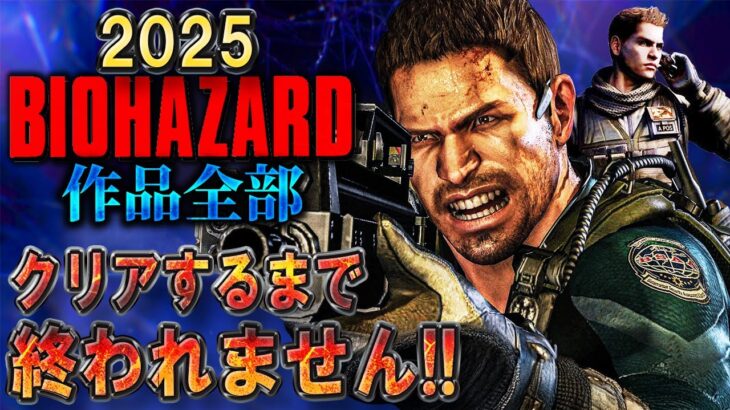 2025
BIOHAZARD
作品全部
クリアするまで
終われません!!